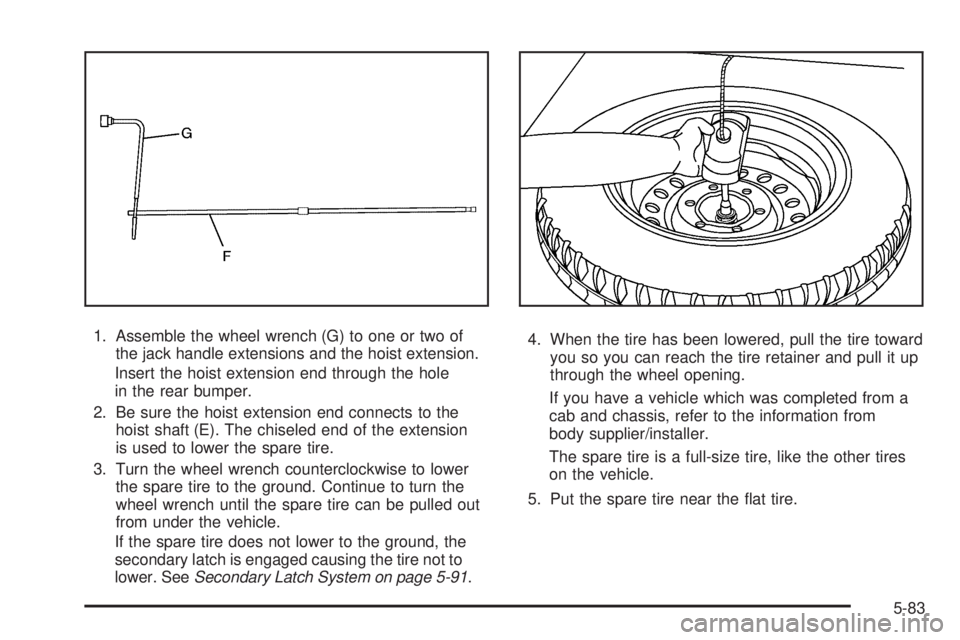 G

F

1. Assemble the wheel wrench (G) to one or two of the jack handle extensions and the hoist extension.

Insert the hoist extension end through the hole in the rear bumper.

2. Be sure the hoist extension end connects to the hoist shaft (E). The chiseled end of the extension is used to lower the spare tire.

3. Turn the wheel wrench counterclockwise to lower the spare tire to the ground. Continue to turn the wheel wrench until the spare tire can be pulled out from under the vehicle.

If the spare tire does not lower to the ground, the secondary latch is engaged causing the tire not to lower. See Secondary Latch System on page 5-91.

4. When the tire has been lowered, pull the tire toward you so you can reach the tire retainer and pull it up through the wheel opening.

If you have a vehicle which was completed from a cab and chassis, refer to the information from body supplier/installer.

The spare tire is a full-size tire, like the other tires on the vehicle.

5. Put the spare tire near the flat tire.

5-83

carmanualsonline.info